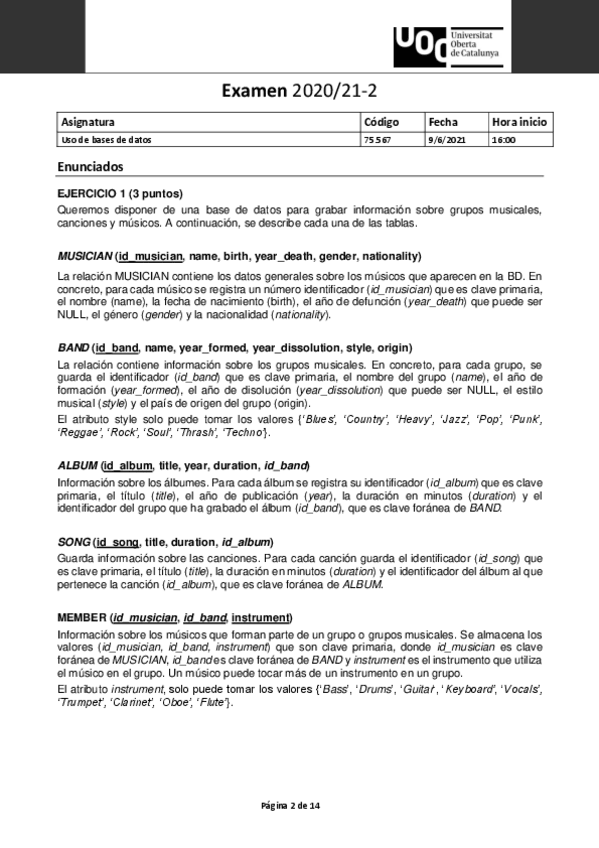 UOC Universitat Oberta de Catalunya

Examen 2020/21-2

| Asignatura | Código | Fecha | Hora inicio |
|---|---|---|---|
| Uso de bases de datos | 75.567 | 9/6/2021 | 16:00 |

Enunciados

EJERCICIO 1 (3 puntos)
Queremos disponer de una base de datos para grabar información sobre grupos musicales, canciones y músicos. A continuación, se describe cada una de las tablas.

MUSICIAN (id_musician, name, birth, year_death, gender, nationality)
La relación MUSICIAN contiene los datos generales sobre los músicos que aparecen en la BD. En concreto, para cada músico se registra un número identificador (id_musician) que es clave primaria, el nombre (name), la fecha de nacimiento (birth), el año de defunción (year_death) que puede ser NULL, el género (gender) y la nacionalidad (nationality).

BAND (id_band, name, year_formed, year_dissolution, style, origin)
La relación contiene información sobre los grupos musicales. En concreto, para cada grupo, se guarda el identificador (id_band) que es clave primaria, el nombre del grupo (name), el año de formación (year_formed), el año de disolución (year_dissolution) que puede ser NULL, el estilo musical (style) y el país de origen del grupo (origin).
El atributo style solo puede tomar los valores {'Blues', 'Country', 'Heavy', 'Jazz', 'Pop', 'Punk', 'Reggae', 'Rock', 'Soul', 'Thrash', 'Techno'}.

ALBUM (id_album, title, year, duration, id_band)
Información sobre los álbumes. Para cada álbum se registra su identificador (id_album) que es clave primaria, el título (title), el año de publicación (year), la duración en minutos (duration) y el identificador del grupo que ha grabado el álbum (id_band), que es clave foránea de BAND.

SONG (id_song, title, duration, id_album)
Guarda información sobre las canciones. Para cada canción guarda el identificador (id_song) que es clave primaria, el título (title), la duración en minutos (duration) y el identificador del álbum al que pertenece la canción (id_album), que es clave foránea de ALBUM.

MEMBER (id_musician, id_band, instrument)
Información sobre los músicos que forman parte de un grupo o grupos musicales. Se almacena los valores (id_musician, id_band, instrument) que son clave primaria, donde id_musician es clave foránea de MUSICIAN, id_band es clave foránea de BAND y instrument es el instrumento que utiliza el músico en el grupo. Un músico puede tocar más de un instrumento en un grupo.
El atributo instrument, solo puede tomar los valores {'Bass', 'Drums', 'Guitar', 'Keyboard', 'Vocals', 'Trumpet', 'Clarinet', 'Oboe', 'Flute'}.

Página 2 de 14